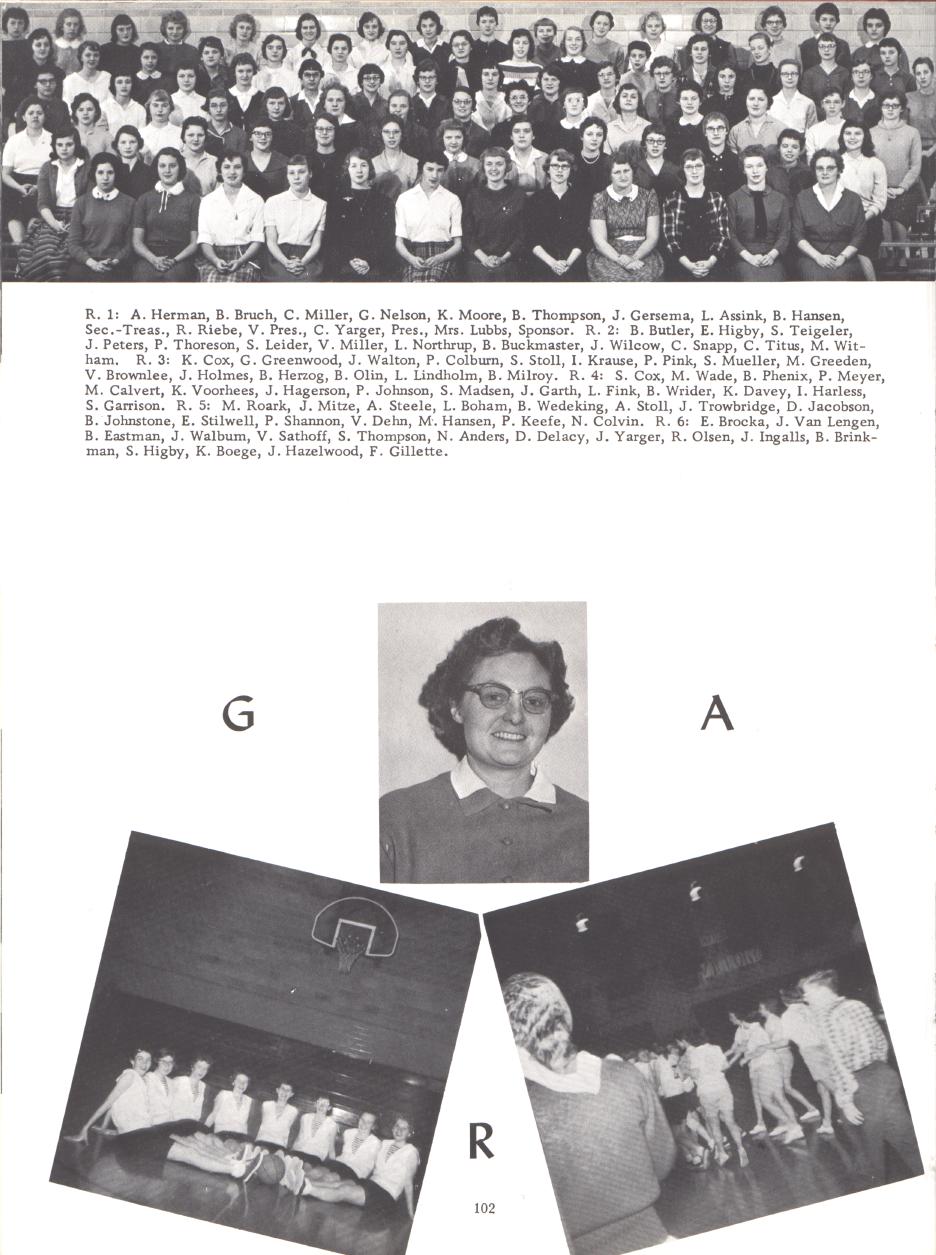 R. 1: A. Herman, B. Bruch, C. Miller, G. Nelson, K. Moore, B. Thompson, J. Gersema, L. Assink, B. Hansen, Sec.-Treas., R. Riebe, V. Pres., C. Yarger, Pres., Mrs. Lubbs, Sponsor. R. 2: B. Butler, E. Higby, S. Teigeler, J. Peters, P. Thoreson, S. Leider, V. Miller, L. Northrup, B. Buckmaster, J. Wilcow, C. Snapp, C. Titus, M. Witham. R. 3: K. Cox, G. Greenwood, J. Walton, P. Colburn, S. Stoll, I. Krause, P. Pink, S. Mueller, M. Greeden, V. Brownlee, J. Holmes, B. Herzog, B. Olin, L. Lindholm, B. Milroy. R. 4: S. Cox, M. Wade, B. Phenix, P. Meyer, M. Calvert, K. Voorhees, J. Hagerson, P. Johnson, S. Madsen, J. Garth, L. Fink, B. Wrider, K. Davey, I. Harless, S. Garrison. R. 5: M. Roark, J. Mitze, A. Steele, L. Boham, B. Wedeking, A. Stoll, J. Trowbridge, D. Jacobson, B. Johnstone, E. Stilwell, P. Shannon, V. Dehn, M. Hansen, P. Keefe, N. Colvin. R. 6: E. Brocka, J. Van Lengen, B. Eastman, J. Walbum, V. Sathoff, S. Thompson, N. Anders, D. Delacy, J. Yarger, R. Olsen, J. Ingalls, B. Brinkman, S. Higby, K. Boege, J. Hazelwood, F. Gillette.

G

A

R

102